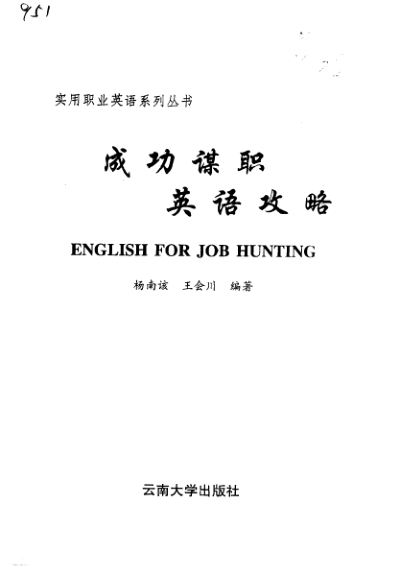 951

实用职业英语系列丛书

成功谋职
英语攻略

ENGLISH FOR JOB HUNTING

杨南该　王会川　编著

云南大学出版社